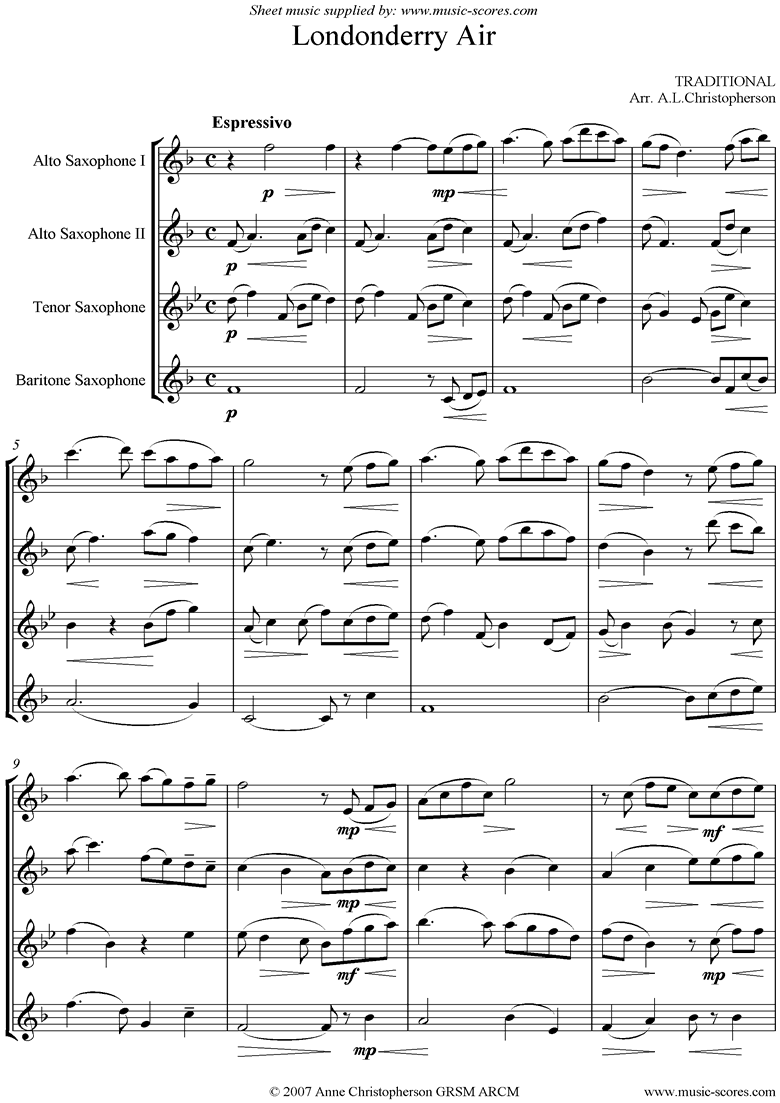 Sheet music supplied by: www.music-scores.com

Londonderry Air

TRADITIONAL
Arr. A.L.Christopherson

Espressivo

Alto Saxophone I

Alto Saxophone II

Tenor Saxophone

Baritone Saxophone

p

mp

p

p

p

5

9

mp

mf

mp

mf

mp

mp

© 2007 Anne Christopherson GRSM ARCM

www.music-scores.com